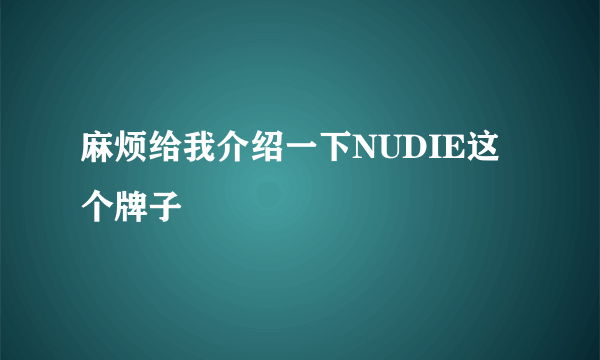 麻烦给我介绍一下NUDIE这个牌子